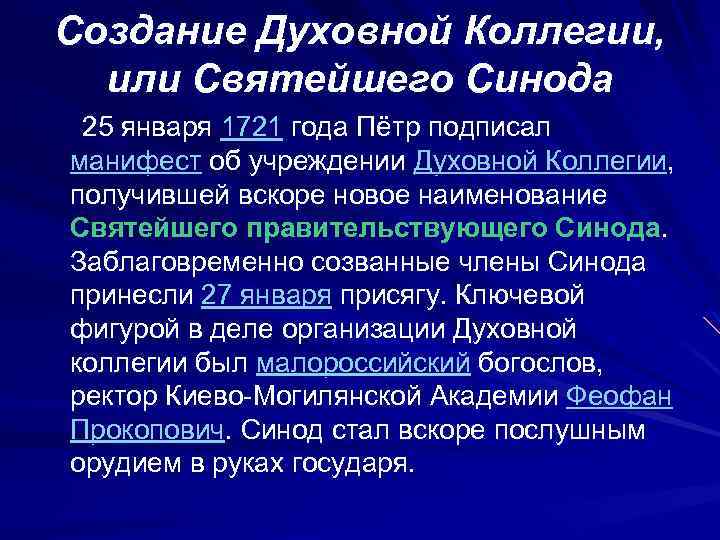 Создание Духовной Коллегии, или Святейшего Синода

25 января 1721 года Пётр подписал манифест об учреждении Духовной Коллегии, получившей вскоре новое наименование Святейшего правительствующего Синода. Заблаговременно созванные члены Синода принесли 27 января присягу. Ключевой фигурой в деле организации Духовной коллегии был малороссийский богослов, ректор Киево-Могилянской Академии Феофан Прокопович. Синод стал вскоре послушным орудием в руках государя.